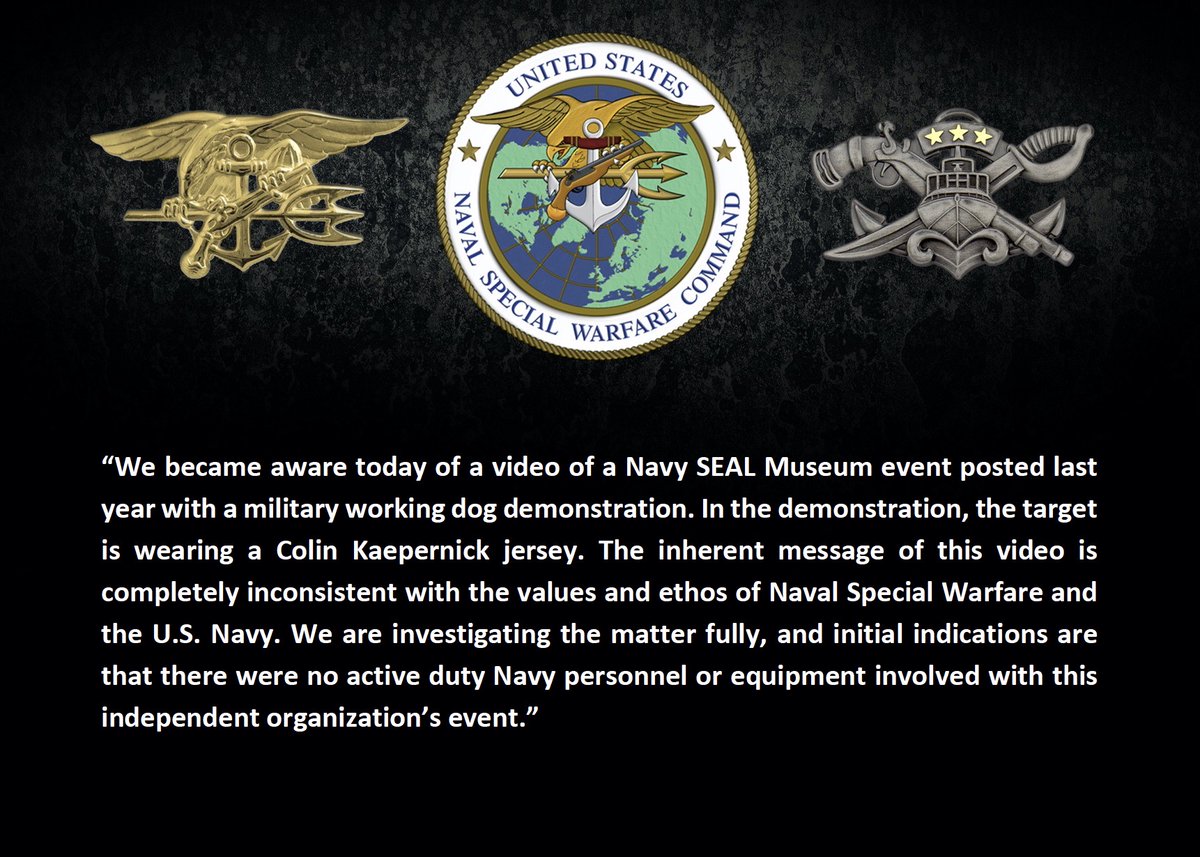 UNITED STATES
NAVAL SPECIAL WARFARE COMMAND

“We became aware today of a video of a Navy SEAL Museum event posted last year with a military working dog demonstration. In the demonstration, the target is wearing a Colin Kaepernick jersey. The inherent message of this video is completely inconsistent with the values and ethos of Naval Special Warfare and the U.S. Navy. We are investigating the matter fully, and initial indications are that there were no active duty Navy personnel or equipment involved with this independent organization’s event.”